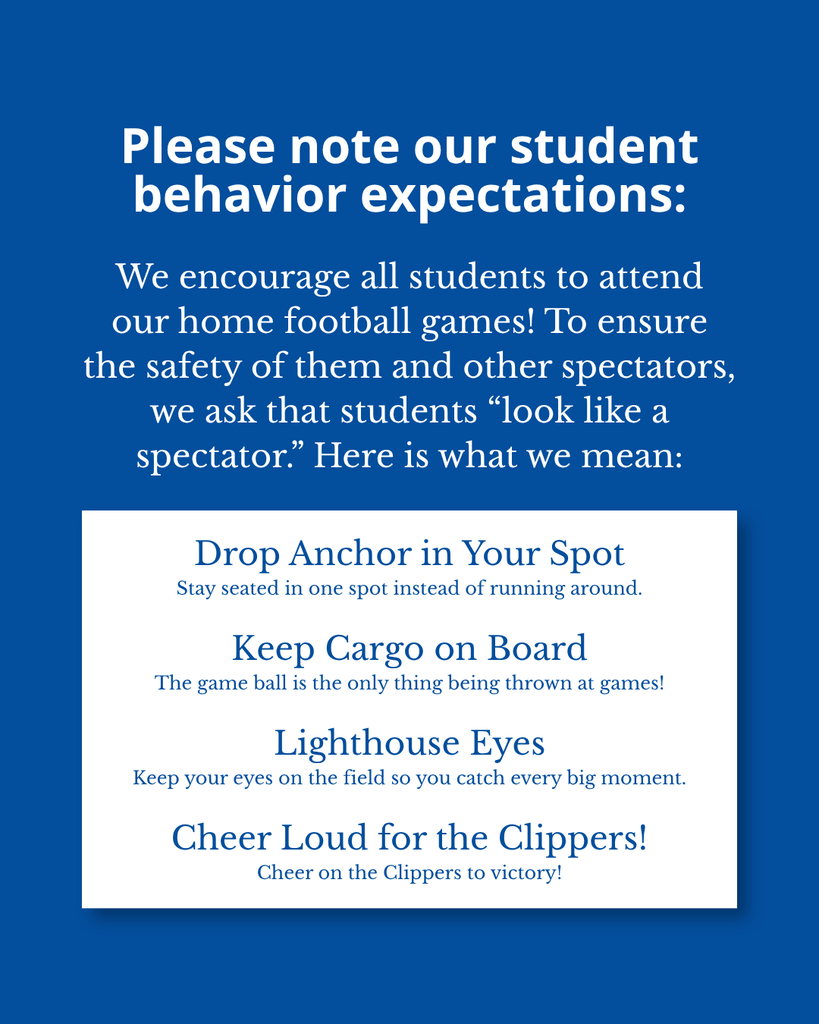 Please note our student behavior expectations:

We encourage all students to attend our home football games! To ensure the safety of them and other spectators, we ask that students “look like a spectator.” Here is what we mean:

Drop Anchor in Your Spot
Stay seated in one spot instead of running around.

Keep Cargo on Board
The game ball is the only thing being thrown at games!

Lighthouse Eyes
Keep your eyes on the field so you catch every big moment.

Cheer Loud for the Clippers!
Cheer on the Clippers to victory!